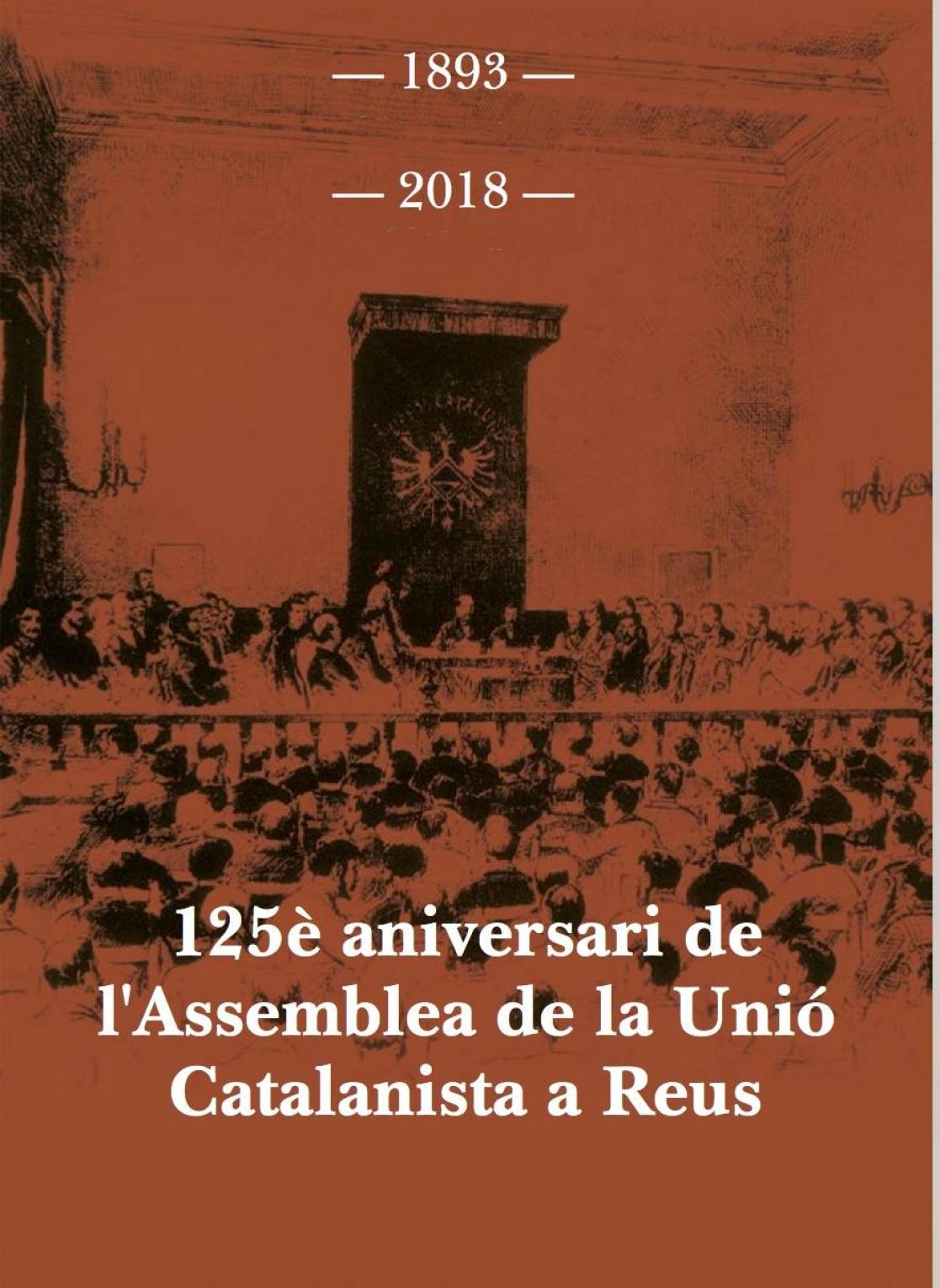 — 1893 —

— 2018 —

125è aniversari de l'Assemblea de la Unió Catalanista a Reus